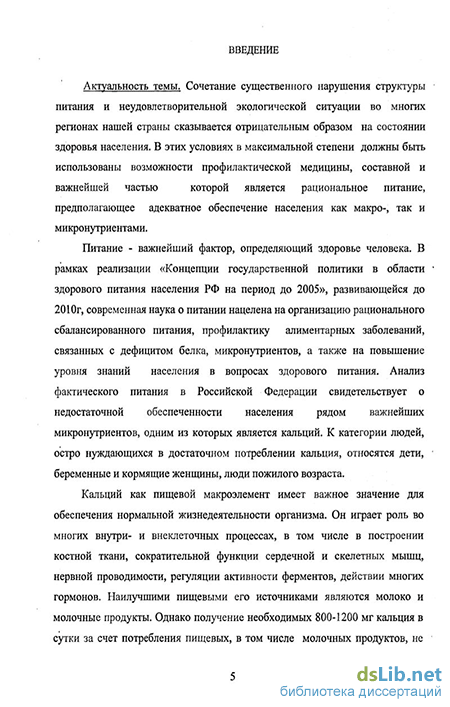 ВВЕДЕНИЕ

Актуальность темы. Сочетание существенного нарушения структуры питания и неудовлетворительной экологической ситуации во многих регионах нашей страны сказывается отрицательным образом на состоянии здоровья населения. В этих условиях в максимальной степени должны быть использованы возможности профилактической медицины, составной и важнейшей частью которой является рациональное питание, предполагающее адекватное обеспечение населения как макро-, так и микронутриентами.

Питание - важнейший фактор, определяющий здоровье человека. В рамках реализации «Концепции государственной политики в области здорового питания населения РФ на период до 2005», развивающейся до 2010г, современная наука о питании нацелена на организацию рационального сбалансированного питания, профилактику алиментарных заболеваний, связанных с дефицитом белка, микронутриентов, а также на повышение уровня знаний населения в вопросах здорового питания. Анализ фактического питания в Российской Федерации свидетельствует о недостаточной обеспеченности населения рядом важнейших микронутриентов, одним из которых является кальций. К категории людей, остро нуждающихся в достаточном потреблении кальция, относятся дети, беременные и кормящие женщины, люди пожилого возраста.

Кальций как пищевой макроэлемент имеет важное значение для обеспечения нормальной жизнедеятельности организма. Он играет роль во многих внутри- и внеклеточных процессах, в том числе в построении костной ткани, сократительной функции сердечной и скелетных мышц, нервной проводимости, регуляции активности ферментов, действии многих гормонов. Наилучшими пищевыми его источниками являются молоко и молочные продукты. Однако получение необходимых 800-1200 мг кальция в сутки за счет потребления пищевых, в том числе молочных продуктов, не

5

dsLib.net
библиотека диссертаций